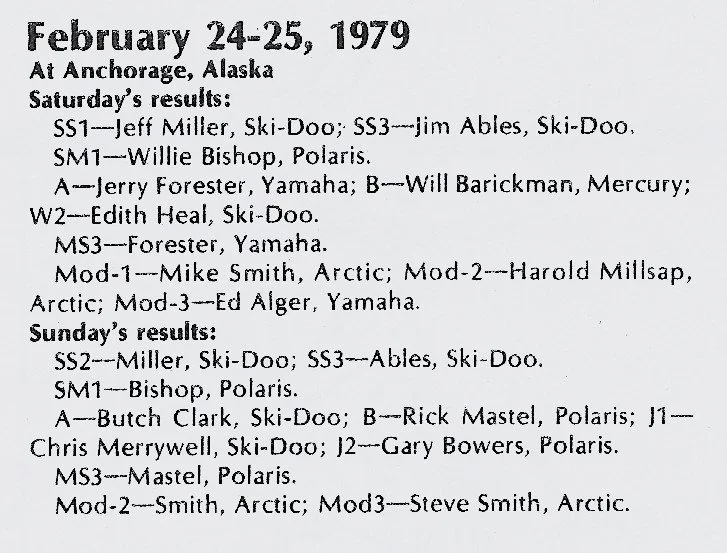 February 24-25, 1979
At Anchorage, Alaska
Saturday's results:

SS1—Jeff Miller, Ski-Doo; SS3—Jim Ables, Ski-Doo.

SM1—Willie Bishop, Polaris.

A—Jerry Forester, Yamaha; B—Will Barickman, Mercury; W2—Edith Heal, Ski-Doo.

MS3—Forester, Yamaha.

Mod-1—Mike Smith, Arctic; Mod-2—Harold Millsap, Arctic; Mod-3—Ed Alger, Yamaha.

Sunday's results:

SS2—Miller, Ski-Doo; SS3—Ables, Ski-Doo.

SM1—Bishop, Polaris.

A—Butch Clark, Ski-Doo; B—Rick Mastel, Polaris; J1—Chris Merrywell, Ski-Doo; J2—Gary Bowers, Polaris.

MS3—Mastel, Polaris.

Mod-2—Smith, Arctic; Mod3—Steve Smith, Arctic.